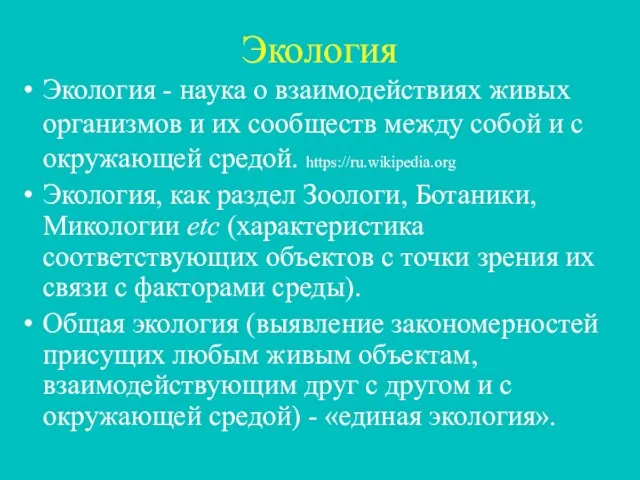 Экология

• Экология - наука о взаимодействиях живых организмов и их сообществ между собой и с окружающей средой. https://ru.wikipedia.org

• Экология, как раздел Зоологи, Ботаники, Микологии etc (характеристика соответствующих объектов с точки зрения их связи с факторами среды).

• Общая экология (выявление закономерностей присущих любым живым объектам, взаимодействующим друг с другом и с окружающей средой) - «единая экология».